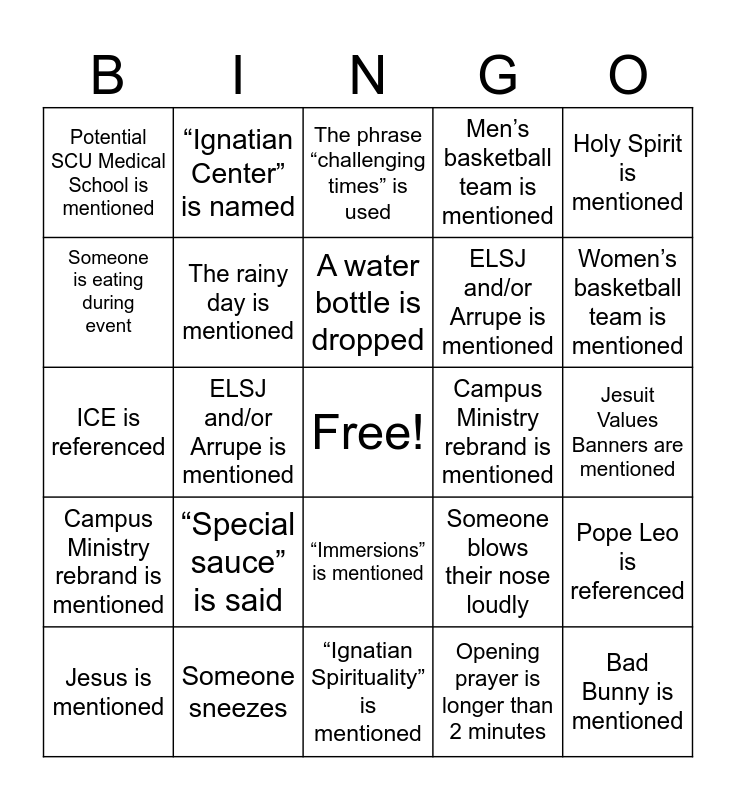 | B | I | N | G | O |
|---|---|---|---|---|
| Potential SCU Medical School is mentioned | "Ignatian Center" is named | The phrase "challenging times" is used | Men's basketball team is mentioned | Holy Spirit is mentioned |
| Someone is eating during event | The rainy day is mentioned | A water bottle is dropped | ELSJ and/or Arrupe is mentioned | Women's basketball team is mentioned |
| ICE is referenced | ELSJ and/or Arrupe is mentioned | Free! | Campus Ministry rebrand is mentioned | Jesuit Values Banners are mentioned |
| Campus Ministry rebrand is mentioned | "Special sauce" is said | "Immersions" is mentioned | Someone blows their nose loudly | Pope Leo is referenced |
| Jesus is mentioned | Someone sneezes | "Ignatian Spirituality" is mentioned | Opening prayer is longer than 2 minutes | Bad Bunny is mentioned |